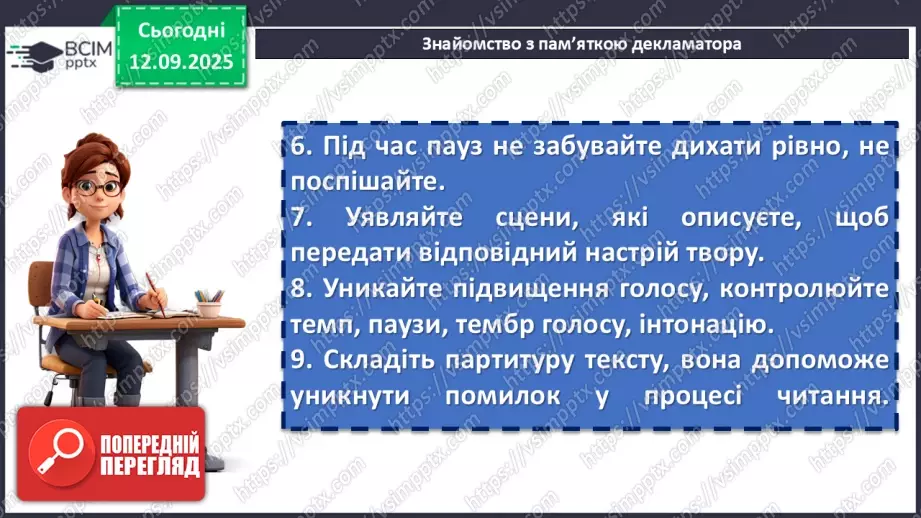 ВСІМ pptx

Сьогодні 12.09.2025

Знайомство з пам'яткою декламатора

6. Під час пауз не забувайте дихати рівно, не поспішайте.
7. Уявляйте сцени, які описуєте, щоб передати відповідний настрій твору.
8. Уникайте підвищення голосу, контролюйте темп, паузи, тембр голосу, інтонацію.
9. Складіть партитуру тексту, вона допоможе уникнути помилок у процесі читання.

ПОПЕРЕДНІЙ ПЕРЕГЛЯД

https://vsimpptx.com